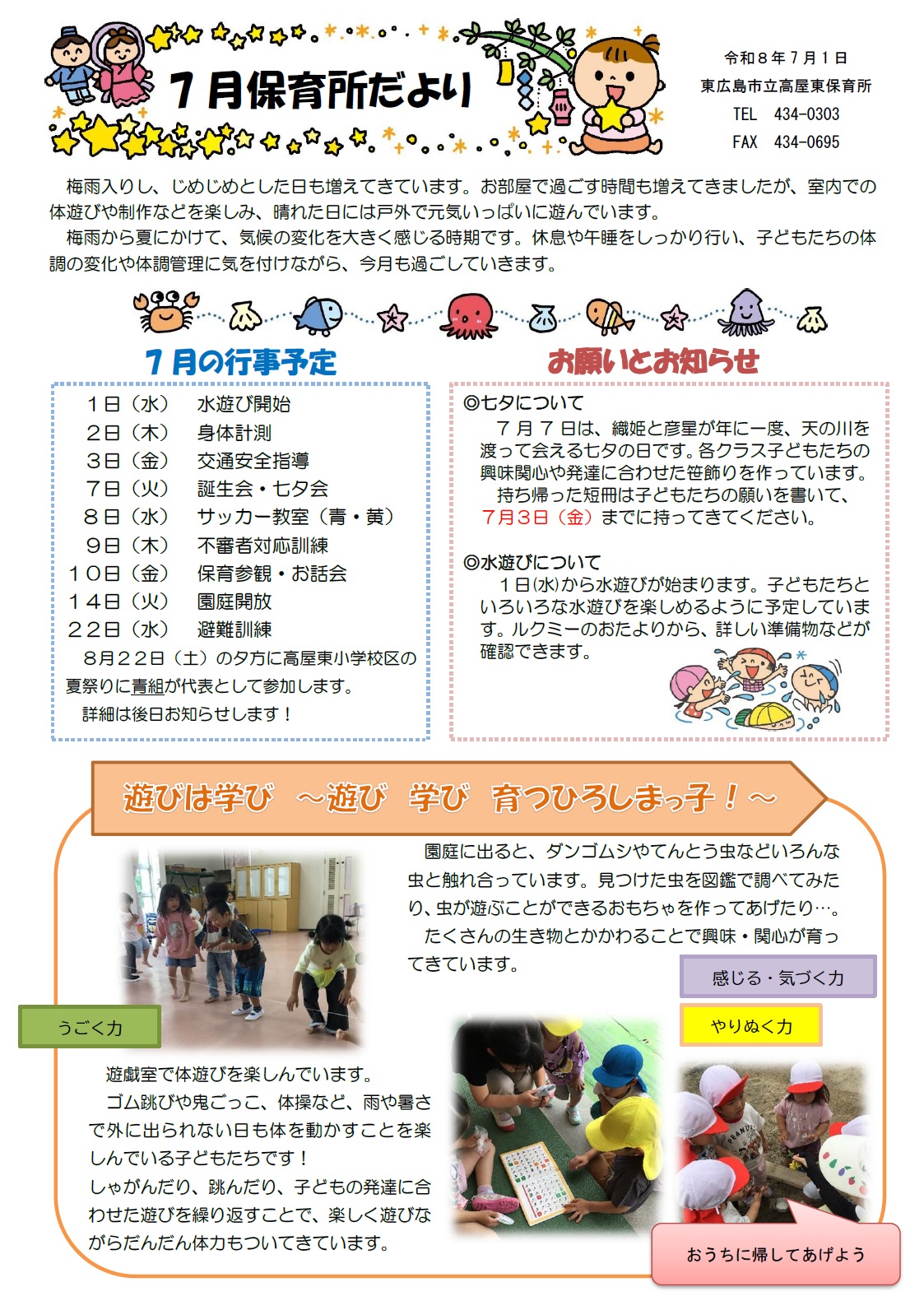 7月保育所だより

令和８年７月１日
東広島市立高屋東保育所
TEL 434-0303
FAX 434-0695

梅雨入りし、じめじめとした日も増えてきています。お部屋で過ごす時間も増えてきましたが、室内での体遊びや制作などを楽しみ、晴れた日には戸外で元気いっぱいに遊んでいます。

梅雨から夏にかけて、気候の変化を大きく感じる時期です。休息や午睡をしっかり行い、子どもたちの体調の変化や体調管理に気を付けながら、今月も過ごしていきます。

７月の行事予定

１日（水） 水遊び開始
２日（木） 身体計測
３日（金） 交通安全指導
７日（火） 誕生会・七夕会
８日（水） サッカー教室（青・黄）
９日（木） 不審者対応訓練
１０日（金） 保育参観・お話会
１４日（火） 園庭開放
２２日（水） 避難訓練

８月２２日（土）の夕方に高屋東小学校区の夏祭りに青組が代表として参加します。

詳細は後日お知らせします！

お願いとお知らせ

◎七夕について
７月７日は、織姫と彦星が年に一度、天の川を渡って会える七夕の日です。各クラス子どもたちの興味関心や発達に合わせた笹飾りを作っています。
持ち帰った短冊は子どもたちの願いを書いて、７月３日（金）までに持ってきてください。

◎水遊びについて
１日(水)から水遊びが始まります。子どもたちといろいろな水遊びを楽しめるように予定しています。ルクミーのおたよりから、詳しい準備物などが確認できます。

遊びは学び ～遊び 学び 育つひろしまっ子！～

園庭に出ると、ダンゴムシやてんとう虫などいろんな虫と触れ合っています。見つけた虫を図鑑で調べてみたり、虫が遊ぶことができるおもちゃを作ってあげたり…。
たくさんの生き物とかかわることで興味・関心が育ってきています。

感じる・気づく力

やりぬく力

うごく力

遊戯室で体遊びを楽しんでいます。
ゴム跳びや鬼ごっこ、体操など、雨や暑さで外に出られない日も体を動かすことを楽しんでいる子どもたちです！
しゃがんだり、跳んだり、子どもの発達に合わせた遊びを繰り返すことで、楽しく遊びながらだんだん体力もついてきています。

おうちに帰してあげよう